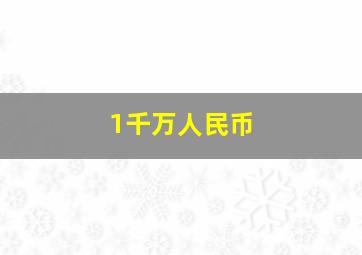 1千万人民币